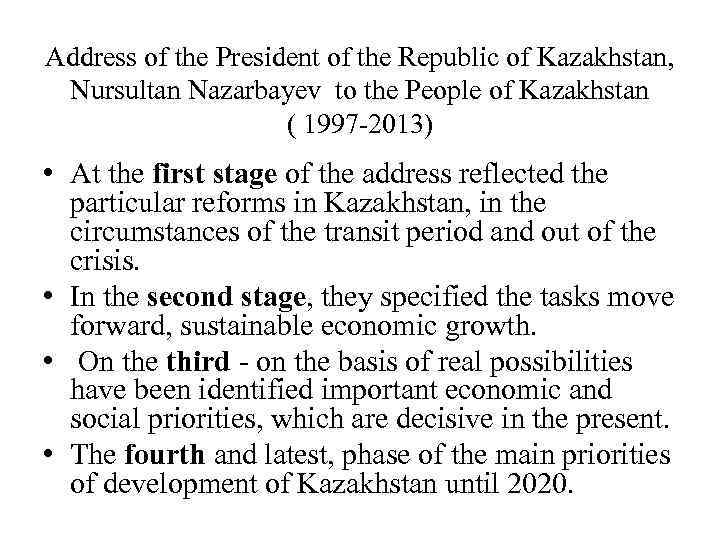 Address of the President of the Republic of Kazakhstan, Nursultan Nazarbayev to the People of Kazakhstan ( 1997-2013)

• At the first stage of the address reflected the particular reforms in Kazakhstan, in the circumstances of the transit period and out of the crisis.
• In the second stage, they specified the tasks move forward, sustainable economic growth.
• On the third - on the basis of real possibilities have been identified important economic and social priorities, which are decisive in the present.
• The fourth and latest, phase of the main priorities of development of Kazakhstan until 2020.